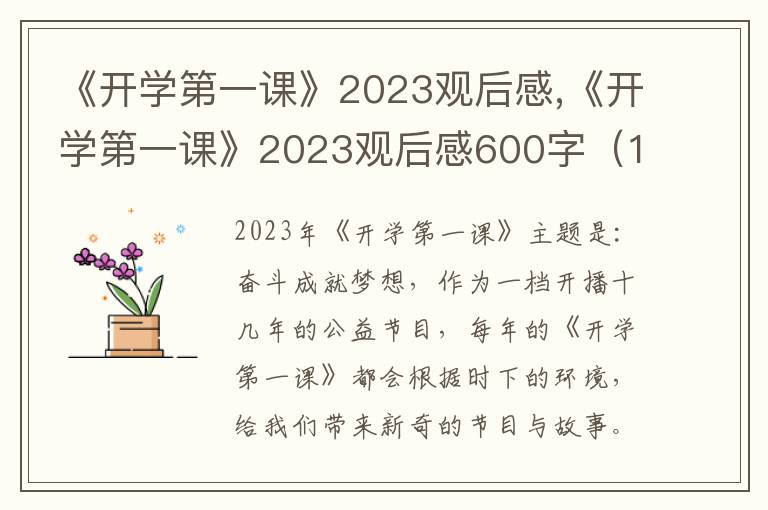 《开学第一课》2023观后感,《开学第一课》2023观后感600字（1

2023年《开学第一课》主题是：奋斗成就梦想，作为一档开播十几年的公益节目，每年的《开学第一课》都会根据时下的环境，给我们带来新奇的节目与故事。